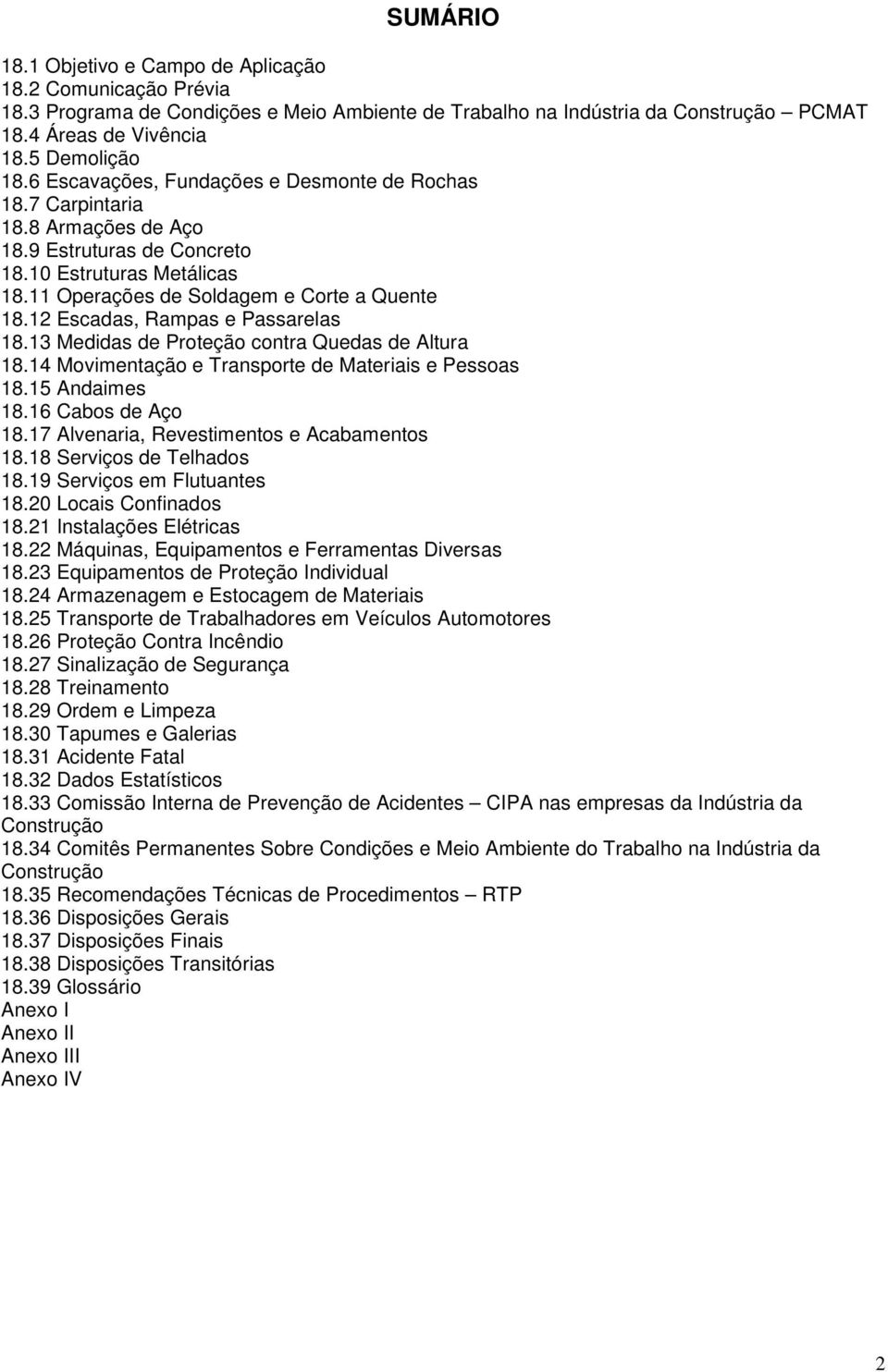 SUMÁRIO

18.1 Objetivo e Campo de Aplicação
18.2 Comunicação Prévia
18.3 Programa de Condições e Meio Ambiente de Trabalho na Indústria da Construção – PCMAT
18.4 Áreas de Vivência
18.5 Demolição
18.6 Escavações, Fundações e Desmonte de Rochas
18.7 Carpintaria
18.8 Armações de Aço
18.9 Estruturas de Concreto
18.10 Estruturas Metálicas
18.11 Operações de Soldagem e Corte a Quente
18.12 Escadas, Rampas e Passarelas
18.13 Medidas de Proteção contra Quedas de Altura
18.14 Movimentação e Transporte de Materiais e Pessoas
18.15 Andaimes
18.16 Cabos de Aço
18.17 Alvenaria, Revestimentos e Acabamentos
18.18 Serviços de Telhados
18.19 Serviços em Flutuantes
18.20 Locais Confinados
18.21 Instalações Elétricas
18.22 Máquinas, Equipamentos e Ferramentas Diversas
18.23 Equipamentos de Proteção Individual
18.24 Armazenagem e Estocagem de Materiais
18.25 Transporte de Trabalhadores em Veículos Automotores
18.26 Proteção Contra Incêndio
18.27 Sinalização de Segurança
18.28 Treinamento
18.29 Ordem e Limpeza
18.30 Tapumes e Galerias
18.31 Acidente Fatal
18.32 Dados Estatísticos
18.33 Comissão Interna de Prevenção de Acidentes – CIPA nas empresas da Indústria da Construção
18.34 Comitês Permanentes Sobre Condições e Meio Ambiente do Trabalho na Indústria da Construção
18.35 Recomendações Técnicas de Procedimentos – RTP
18.36 Disposições Gerais
18.37 Disposições Finais
18.38 Disposições Transitórias
18.39 Glossário
Anexo I
Anexo II
Anexo III
Anexo IV

2